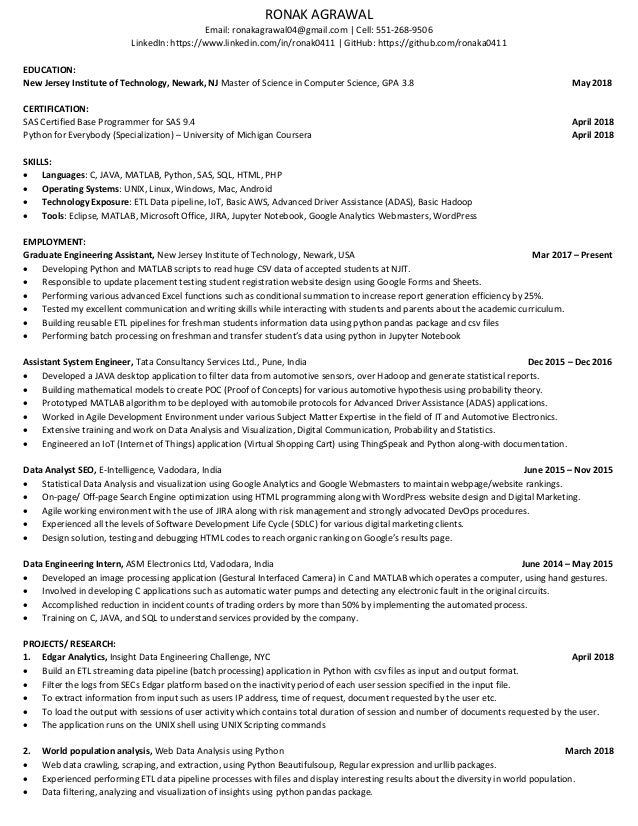 RONAK AGRAWAL
Email: ronakagrawal04@gmail.com | Cell: 551-268-9506
LinkedIn: https://www.linkedin.com/in/ronak0411 | GitHub: https://github.com/ronaka0411

EDUCATION:
New Jersey Institute of Technology, Newark, NJ Master of Science in Computer Science, GPA 3.8 May 2018

CERTIFICATION:
SAS Certified Base Programmer for SAS 9.4 April 2018
Python for Everybody (Specialization) – University of Michigan Coursera April 2018

SKILLS:
• Languages: C, JAVA, MATLAB, Python, SAS, SQL, HTML, PHP
• Operating Systems: UNIX, Linux, Windows, Mac, Android
• Technology Exposure: ETL Data pipeline, IoT, Basic AWS, Advanced Driver Assistance (ADAS), Basic Hadoop
• Tools: Eclipse, MATLAB, Microsoft Office, JIRA, Jupyter Notebook, Google Analytics Webmasters, WordPress

EMPLOYMENT:
Graduate Engineering Assistant, New Jersey Institute of Technology, Newark, USA Mar 2017 – Present
• Developing Python and MATLAB scripts to read huge CSV data of accepted students at NJIT.
• Responsible to update placement testing student registration website design using Google Forms and Sheets.
• Performing various advanced Excel functions such as conditional summation to increase report generation efficiency by 25%.
• Tested my excellent communication and writing skills while interacting with students and parents about the academic curriculum.
• Building reusable ETL pipelines for freshman students information data using python pandas package and csv files
• Performing batch processing on freshman and transfer student's data using python in Jupyter Notebook

Assistant System Engineer, Tata Consultancy Services Ltd., Pune, India Dec 2015 – Dec 2016
• Developed a JAVA desktop application to filter data from automotive sensors, over Hadoop and generate statistical reports.
• Building mathematical models to create POC (Proof of Concepts) for various automotive hypothesis using probability theory.
• Prototyped MATLAB algorithm to be deployed with automobile protocols for Advanced Driver Assistance (ADAS) applications.
• Worked in Agile Development Environment under various Subject Matter Expertise in the field of IT and Automotive Electronics.
• Extensive training and work on Data Analysis and Visualization, Digital Communication, Probability and Statistics.
• Engineered an IoT (Internet of Things) application (Virtual Shopping Cart) using ThingSpeak and Python along-with documentation.

Data Analyst SEO, E-Intelligence, Vadodara, India June 2015 – Nov 2015
• Statistical Data Analysis and visualization using Google Analytics and Google Webmasters to maintain webpage/website rankings.
• On-page/ Off-page Search Engine optimization using HTML programming along with WordPress website design and Digital Marketing.
• Agile working environment with the use of JIRA along with risk management and strongly advocated DevOps procedures.
• Experienced all the levels of Software Development Life Cycle (SDLC) for various digital marketing clients.
• Design solution, testing and debugging HTML codes to reach organic ranking on Google's results page.

Data Engineering Intern, ASM Electronics Ltd, Vadodara, India June 2014 – May 2015
• Developed an image processing application (Gestural Interfaced Camera) in C and MATLAB which operates a computer, using hand gestures.
• Involved in developing C applications such as automatic water pumps and detecting any electronic fault in the original circuits.
• Accomplished reduction in incident counts of trading orders by more than 50% by implementing the automated process.
• Training on C, JAVA, and SQL to understand services provided by the company.

PROJECTS/ RESEARCH:
1. Edgar Analytics, Insight Data Engineering Challenge, NYC April 2018
• Build an ETL streaming data pipeline (batch processing) application in Python with csv files as input and output format.
• Filter the logs from SECs Edgar platform based on the inactivity period of each user session specified in the input file.
• To extract information from input such as users IP address, time of request, document requested by the user etc.
• To load the output with sessions of user activity which contains total duration of session and number of documents requested by the user.
• The application runs on the UNIX shell using UNIX Scripting commands

2. World population analysis, Web Data Analysis using Python March 2018
• Web data crawling, scraping, and extraction, using Python Beautifulsoup, Regular expression and urllib packages.
• Experienced performing ETL data pipeline processes with files and display interesting results about the diversity in world population.
• Data filtering, analyzing and visualization of insights using python pandas package.